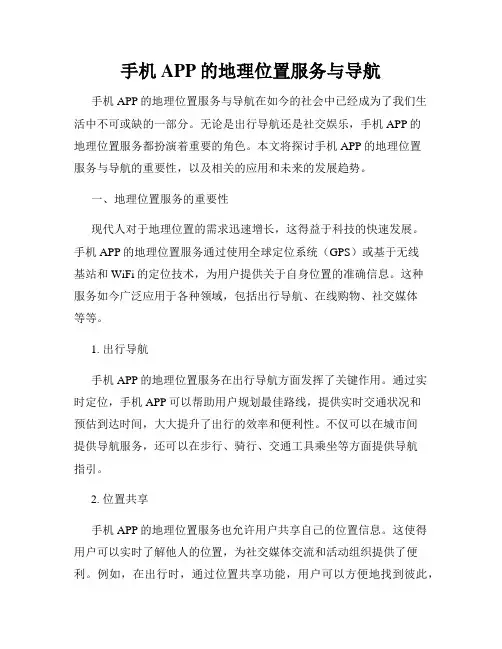 手机 APP 的地理位置服务与导航

手机 APP 的地理位置服务与导航在如今的社会中已经成为了我们生活中不可或缺的一部分。无论是出行导航还是社交娱乐，手机 APP 的地理位置服务都扮演着重要的角色。本文将探讨手机 APP 的地理位置服务与导航的重要性，以及相关的应用和未来的发展趋势。

一、地理位置服务的重要性

现代人对于地理位置的需求迅速增长，这得益于科技的快速发展。手机 APP 的地理位置服务通过使用全球定位系统（GPS）或基于无线基站和 WiFi 的定位技术，为用户提供关于自身位置的准确信息。这种服务如今广泛应用于各种领域，包括出行导航、在线购物、社交媒体等等。

1. 出行导航

手机 APP 的地理位置服务在出行导航方面发挥了关键作用。通过实时定位，手机 APP 可以帮助用户规划最佳路线，提供实时交通状况和预估到达时间，大大提升了出行的效率和便利性。不仅可以在城市间提供导航服务，还可以在步行、骑行、交通工具乘坐等方面提供导航指引。

2. 位置共享

手机 APP 的地理位置服务也允许用户共享自己的位置信息。这使得用户可以实时了解他人的位置，为社交媒体交流和活动组织提供了便利。例如，在出行时，通过位置共享功能，用户可以方便地找到彼此，